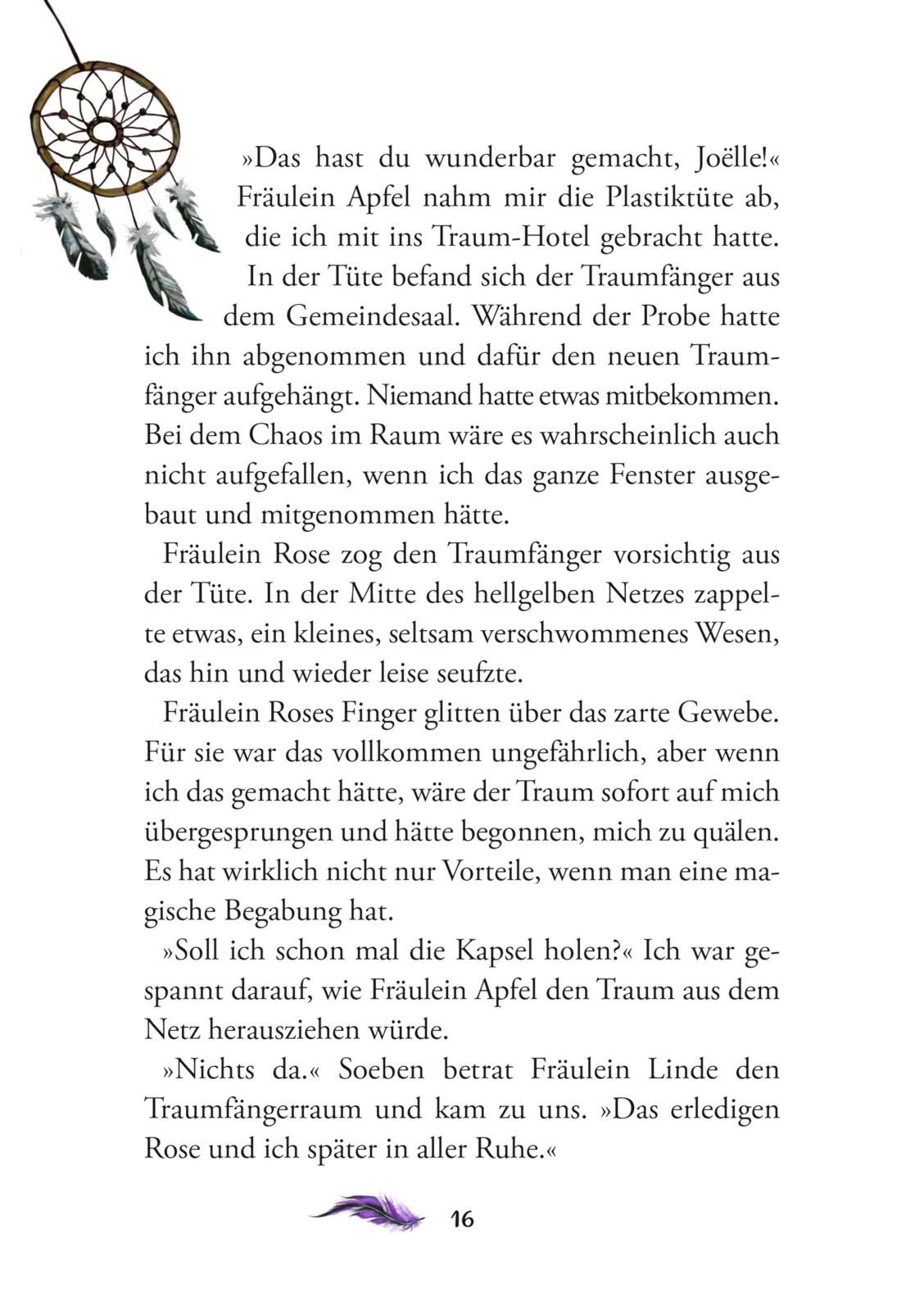 »Das hast du wunderbar gemacht, Joëlle!« Fräulein Apfel nahm mir die Plastiktüte ab, die ich mit ins Traum-Hotel gebracht hatte. In der Tüte befand sich der Traumfänger aus dem Gemeindesaal. Während der Probe hatte ich ihn abgenommen und dafür den neuen Traumfänger aufgehängt. Niemand hatte etwas mitbekommen. Bei dem Chaos im Raum wäre es wahrscheinlich auch nicht aufgefallen, wenn ich das ganze Fenster ausgebaut und mitgenommen hätte.

Fräulein Rose zog den Traumfänger vorsichtig aus der Tüte. In der Mitte des hellgelben Netzes zappelte etwas, ein kleines, seltsam verschwommenes Wesen, das hin und wieder leise seufzte.

Fräulein Roses Finger glitten über das zarte Gewebe. Für sie war das vollkommen ungefährlich, aber wenn ich das gemacht hätte, wäre der Traum sofort auf mich übergesprungen und hätte begonnen, mich zu quälen. Es hat wirklich nicht nur Vorteile, wenn man eine magische Begabung hat.

»Soll ich schon mal die Kapsel holen?« Ich war gespannt darauf, wie Fräulein Apfel den Traum aus dem Netz herausziehen würde.

»Nichts da.« Soeben betrat Fräulein Linde den Traumfängerraum und kam zu uns. »Das erledigen Rose und ich später in aller Ruhe.«

16